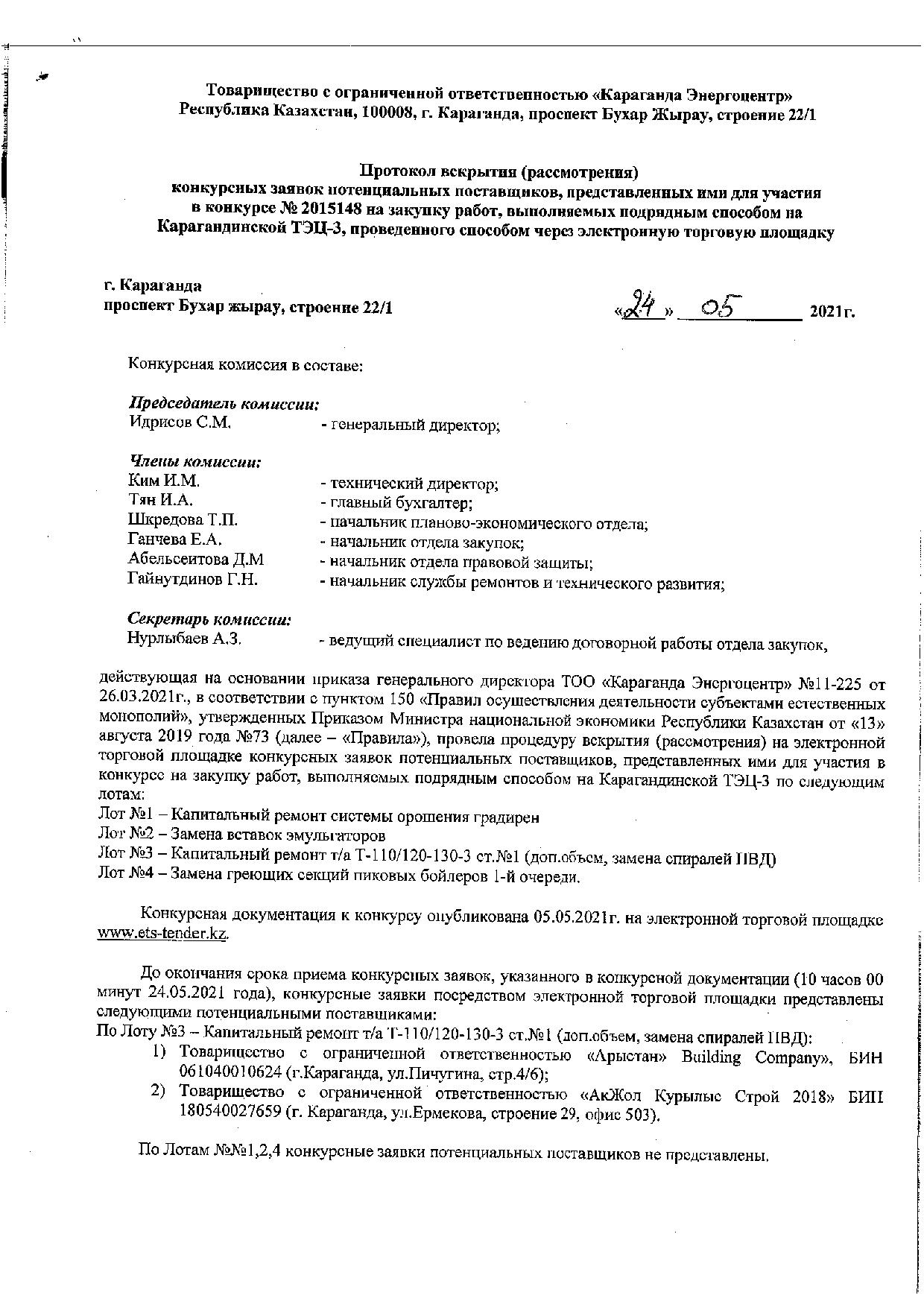 Товарищество с ограниченной ответственностью «Караганда Энергоцентр»
Республика Казахстан, 100008, г. Караганда, проспект Бухар Жырау, строение 22/1

Протокол вскрытия (рассмотрения)
конкурсных заявок потенциальных поставщиков, представленных ими для участия в конкурсе № 2015148 на закупку работ, выполняемых подрядным способом на Карагандинской ТЭЦ-3, проведенного способом через электронную торговую площадку

г. Караганда
проспект Бухар жырау, строение 22/1

«24» 05 2021г.

Конкурсная комиссия в составе:

Председатель комиссии:
Идрисов С.М. - генеральный директор;

Члены комиссии:
Ким И.М. - технический директор;
Тян И.А. - главный бухгалтер;
Шкредова Т.П. - начальник планово-экономического отдела;
Ганчева Е.А. - начальник отдела закупок;
Абельсеитова Д.М - начальник отдела правовой защиты;
Гайнутдинов Г.Н. - начальник службы ремонтов и технического развития;

Секретарь комиссии:
Нурлыбаев А.З. - ведущий специалист по ведению договорной работы отдела закупок,

действующая на основании приказа генерального директора ТОО «Караганда Энергоцентр» №11-225 от 26.03.2021г., в соответствии с пунктом 150 «Правил осуществления деятельности субъектами естественных монополий», утвержденных Приказом Министра национальной экономики Республики Казахстан от «13» августа 2019 года №73 (далее – «Правила»), провела процедуру вскрытия (рассмотрения) на электронной торговой площадке конкурсных заявок потенциальных поставщиков, представленных ими для участия в конкурсе на закупку работ, выполняемых подрядным способом на Карагандинской ТЭЦ-3 по следующим лотам:
Лот №1 – Капитальный ремонт системы орошения градирен
Лот №2 – Замена вставок эмульгаторов
Лот №3 – Капитальный ремонт т/а Т-110/120-130-3 ст.№1 (доп.объем, замена спиралей ПВД)
Лот №4 – Замена греющих секций пиковых бойлеров 1-й очереди.

Конкурсная документация к конкурсу опубликована 05.05.2021г. на электронной торговой площадке www.ets-tender.kz.

До окончания срока приема конкурсных заявок, указанного в конкурсной документации (10 часов 00 минут 24.05.2021 года), конкурсные заявки посредством электронной торговой площадки представлены следующими потенциальными поставщиками:
По Лоту №3 – Капитальный ремонт т/а Т-110/120-130-3 ст.№1 (доп.объем, замена спиралей ПВД):
1) Товарищество с ограниченной ответственностью «Арыстан» Building Company», БИН 061040010624 (г.Караганда, ул.Пичугина, стр.4/6);
2) Товарищество с ограниченной ответственностью «АкЖол Курылыс Строй 2018» БИН 180540027659 (г. Караганда, ул.Ермекова, строение 29, офис 503).

По Лотам №№1,2,4 конкурсные заявки потенциальных поставщиков не представлены.